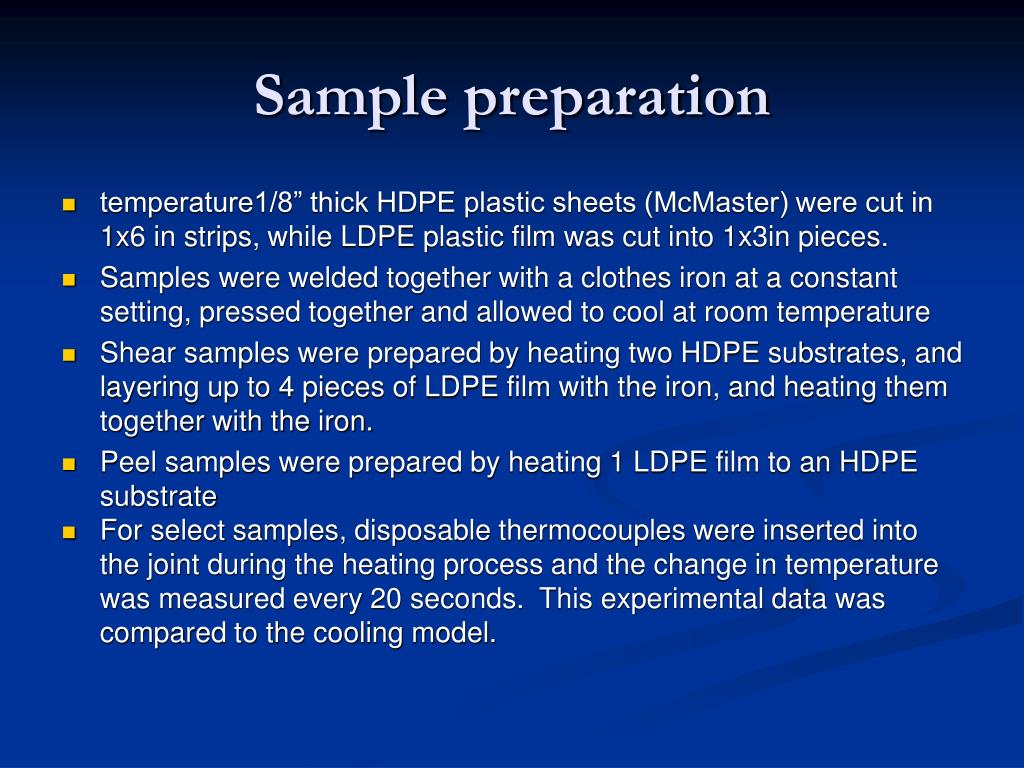 Sample preparation

- temperature1/8” thick HDPE plastic sheets (McMaster) were cut in 1x6 in strips, while LDPE plastic film was cut into 1x3in pieces.
- Samples were welded together with a clothes iron at a constant setting, pressed together and allowed to cool at room temperature
- Shear samples were prepared by heating two HDPE substrates, and layering up to 4 pieces of LDPE film with the iron, and heating them together with the iron.
- Peel samples were prepared by heating 1 LDPE film to an HDPE substrate
- For select samples, disposable thermocouples were inserted into the joint during the heating process and the change in temperature was measured every 20 seconds. This experimental data was compared to the cooling model.